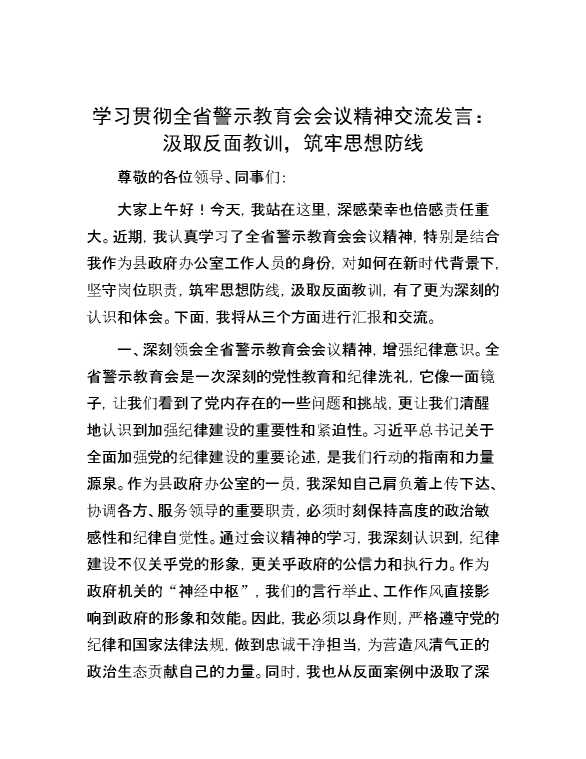 学习贯彻全省警示教育会会议精神交流发言：汲取反面教训，筑牢思想防线

尊敬的各位领导、同事们：

大家上午好！今天，我站在这里，深感荣幸也倍感责任重大。近期，我认真学习了全省警示教育会会议精神，特别是结合我作为县政府办公室工作人员的身份，对如何在新时代背景下，坚守岗位职责，筑牢思想防线，汲取反面教训，有了更为深刻的认识和体会。下面，我将从三个方面进行汇报和交流。

一、深刻领会全省警示教育会会议精神，增强纪律意识。全省警示教育会是一次深刻的党性教育和纪律洗礼，它像一面镜子，让我们看到了党内存在的一些问题和挑战，更让我们清醒地认识到加强纪律建设的重要性和紧迫性。习近平总书记关于全面加强党的纪律建设的重要论述，是我们行动的指南和力量源泉。作为县政府办公室的一员，我深知自己肩负着上传下达、协调各方、服务领导的重要职责，必须时刻保持高度的政治敏感性和纪律自觉性。通过会议精神的学习，我深刻认识到，纪律建设不仅关乎党的形象，更关乎政府的公信力和执行力。作为政府机关的“神经中枢”，我们的言行举止、工作作风直接影响到政府的形象和效能。因此，我必须以身作则，严格遵守党的纪律和国家法律法规，做到忠诚干净担当，为营造风清气正的政治生态贡献自己的力量。同时，我也从反面案例中汲取了深